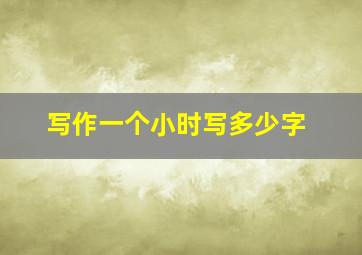 写作一个小时写多少字